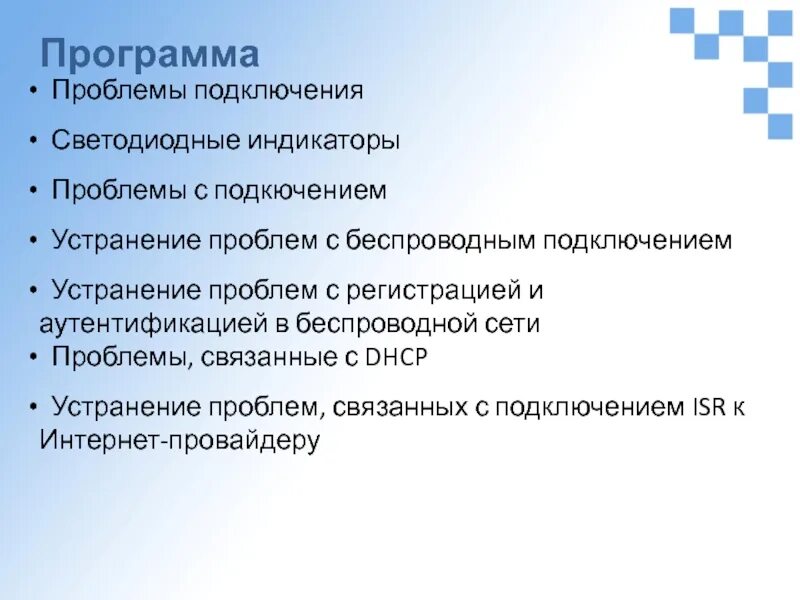 Программа

• Проблемы подключения

• Светодиодные индикаторы

• Проблемы с подкючением

• Устранение проблем с беспроводным подключением

• Устранение проблем с регистрацией и аутентификацией в беспроводной сети

• Проблемы, связанные с DHCP

• Устранение проблем, связанных с подключением ISR к Интернет-провайдеру